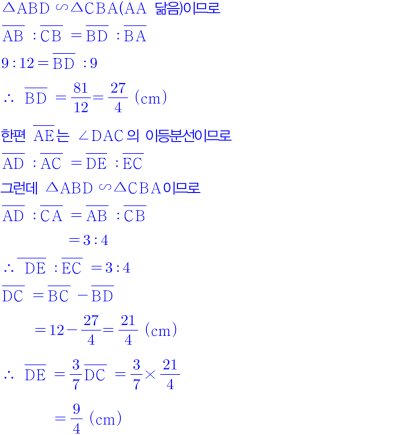 $\triangle ABD \backsim \triangle CBA$(AA 닮음)이므로

$\overline{AB} : \overline{CB} = \overline{BD} : \overline{BA}$

$9 : 12 = \overline{BD} : 9$

$\therefore \overline{BD} = \frac{81}{12} = \frac{27}{4}$ (cm)

한편 $\overline{AE}$는 $\angle DAC$의 이등분선이므로

$\overline{AD} : \overline{AC} = \overline{DE} : \overline{EC}$

그런데 $\triangle ABD \backsim \triangle CBA$이므로

$\overline{AD} : \overline{CA} = \overline{AB} : \overline{CB}$

$= 3 : 4$

$\therefore \overline{DE} : \overline{EC} = 3 : 4$

$\overline{DC} = \overline{BC} - \overline{BD}$

$= 12 - \frac{27}{4} = \frac{21}{4}$ (cm)

$\therefore \overline{DE} = \frac{3}{7}\overline{DC} = \frac{3}{7} \times \frac{21}{4}$

$= \frac{9}{4}$ (cm)